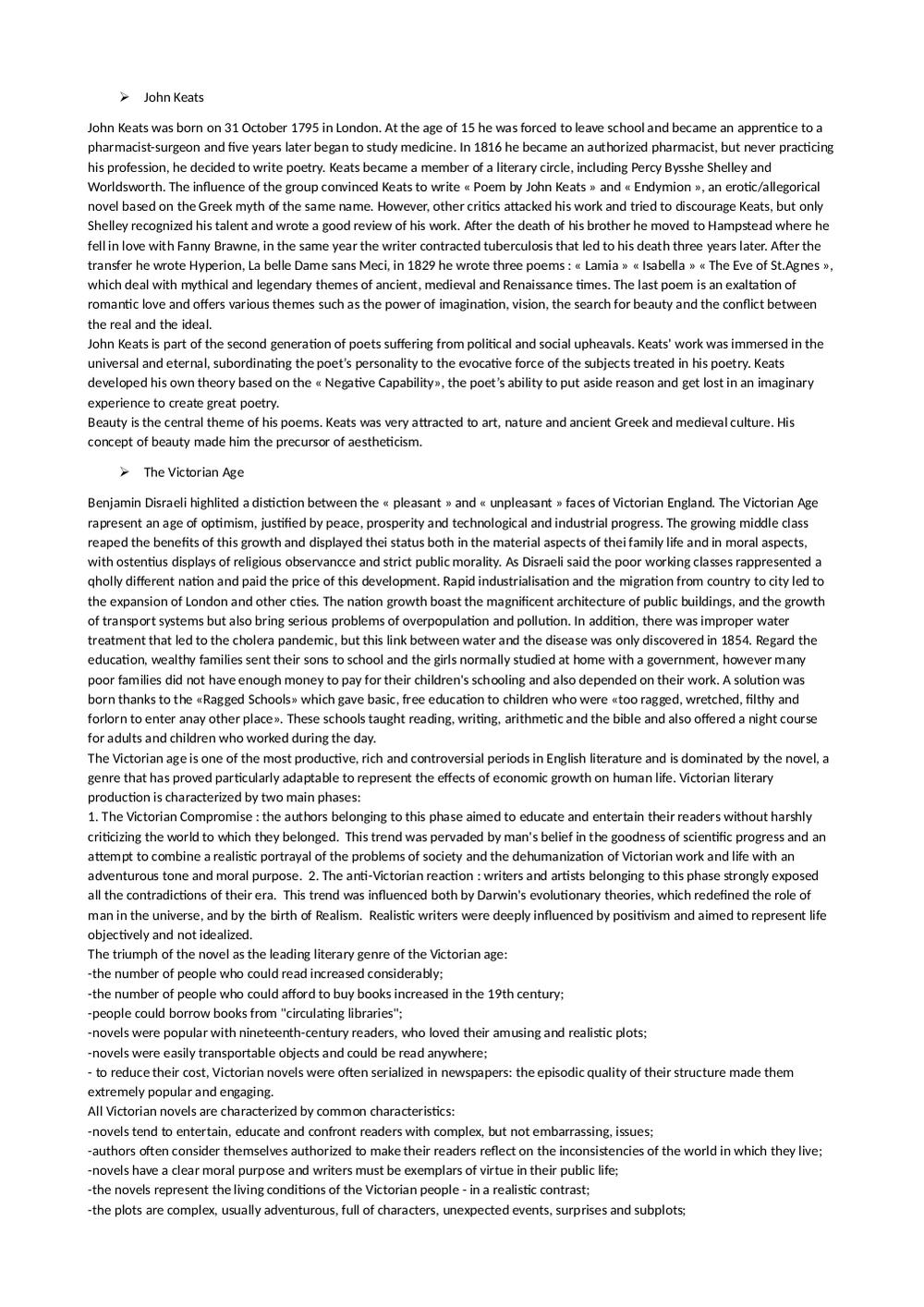 ➢ John Keats

John Keats was born on 31 October 1795 in London. At the age of 15 he was forced to leave school and became an apprentice to a pharmacist-surgeon and five years later began to study medicine. In 1816 he became an authorized pharmacist, but never practicing his profession, he decided to write poetry. Keats became a member of a literary circle, including Percy Bysshe Shelley and Worldsworth. The influence of the group convinced Keats to write « Poem by John Keats » and « Endymion », an erotic/allegorical novel based on the Greek myth of the same name. However, other critics attacked his work and tried to discourage Keats, but only Shelley recognized his talent and wrote a good review of his work. After the death of his brother he moved to Hampstead where he fell in love with Fanny Brawne, in the same year the writer contracted tuberculosis that led to his death three years later. After the transfer he wrote Hyperion, La belle Dame sans Meci, in 1829 he wrote three poems : « Lamia » « Isabella » « The Eve of St.Agnes », which deal with mythical and legendary themes of ancient, medieval and Renaissance times. The last poem is an exaltation of romantic love and offers various themes such as the power of imagination, vision, the search for beauty and the conflict between the real and the ideal.
John Keats is part of the second generation of poets suffering from political and social upheavals. Keats' work was immersed in the universal and eternal, subordinating the poet's personality to the evocative force of the subjects treated in his poetry. Keats developed his own theory based on the « Negative Capability», the poet's ability to put aside reason and get lost in an imaginary experience to create great poetry.
Beauty is the central theme of his poems. Keats was very attracted to art, nature and ancient Greek and medieval culture. His concept of beauty made him the precursor of aestheticism.

➢ The Victorian Age

Benjamin Disraeli highlited a distiction between the « pleasant » and « unpleasant » faces of Victorian England. The Victorian Age rapresent an age of optimism, justified by peace, prosperity and technological and industrial progress. The growing middle class reaped the benefits of this growth and displayed thei status both in the material aspects of thei family life and in moral aspects, with ostentius displays of religious observancce and strict public morality. As Disraeli said the poor working classes rappresented a qholly different nation and paid the price of this development. Rapid industrialisation and the migration from country to city led to the expansion of London and other cties. The nation growth boast the magnificent architecture of public buildings, and the growth of transport systems but also bring serious problems of overpopulation and pollution. In addition, there was improper water treatment that led to the cholera pandemic, but this link between water and the disease was only discovered in 1854. Regard the education, wealthy families sent their sons to school and the girls normally studied at home with a government, however many poor families did not have enough money to pay for their children's schooling and also depended on their work. A solution was born thanks to the «Ragged Schools» which gave basic, free education to children who were «too ragged, wretched, filthy and forlorn to enter anay other place». These schools taught reading, writing, arithmetic and the bible and also offered a night course for adults and children who worked during the day.
The Victorian age is one of the most productive, rich and controversial periods in English literature and is dominated by the novel, a genre that has proved particularly adaptable to represent the effects of economic growth on human life. Victorian literary production is characterized by two main phases:
1. The Victorian Compromise : the authors belonging to this phase aimed to educate and entertain their readers without harshly criticizing the world to which they belonged. This trend was pervaded by man's belief in the goodness of scientific progress and an attempt to combine a realistic portrayal of the problems of society and the dehumanization of Victorian work and life with an adventurous tone and moral purpose. 2. The anti-Victorian reaction : writers and artists belonging to this phase strongly exposed all the contradictions of their era. This trend was influenced both by Darwin's evolutionary theories, which redefined the role of man in the universe, and by the birth of Realism. Realistic writers were deeply influenced by positivism and aimed to represent life objectively and not idealized.
The triumph of the novel as the leading literary genre of the Victorian age:
-the number of people who could read increased considerably;
-the number of people who could afford to buy books increased in the 19th century;
-people could borrow books from "circulating libraries";
-novels were popular with nineteenth-century readers, who loved their amusing and realistic plots;
-novels were easily transportable objects and could be read anywhere;
- to reduce their cost, Victorian novels were often serialized in newspapers: the episodic quality of their structure made them extremely popular and engaging.
All Victorian novels are characterized by common characteristics:
-novels tend to entertain, educate and confront readers with complex, but not embarrassing, issues;
-authors often consider themselves authorized to make their readers reflect on the inconsistencies of the world in which they live;
-novels have a clear moral purpose and writers must be exemplars of virtue in their public life;
-the novels represent the living conditions of the Victorian people - in a realistic contrast;
-the plots are complex, usually adventurous, full of characters, unexpected events, surprises and subplots;